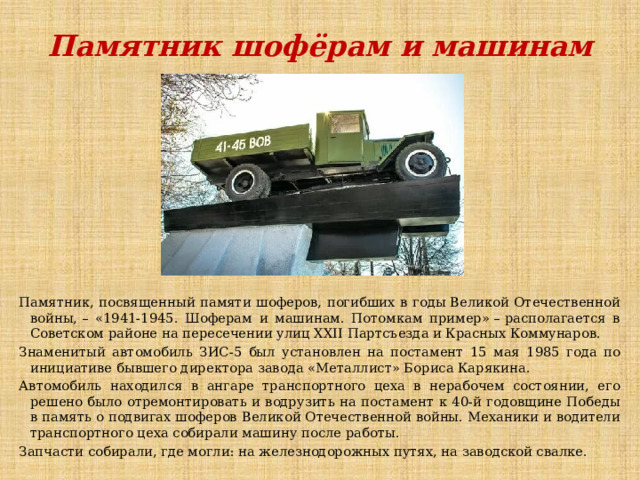 Памятник шофёрам и машинам

41-45 ВОВ

Памятник, посвященный памяти шоферов, погибших в годы Великой Отечественной войны, – «1941-1945. Шоферам и машинам. Потомкам пример» – располагается в Советском районе на пересечении улиц XXII Партсъезда и Красных Коммунаров.

Знаменитый автомобиль ЗИС-5 был установлен на постамент 15 мая 1985 года по инициативе бывшего директора завода «Металлист» Бориса Карякина.

Автомобиль находился в ангаре транспортного цеха в нерабочем состоянии, его решено было отремонтировать и водрузить на постамент к 40-й годовщине Победы в память о подвигах шоферов Великой Отечественной войны. Механики и водители транспортного цеха собирали машину после работы.

Запчасти собирали, где могли: на железнодорожных путях, на заводской свалке.